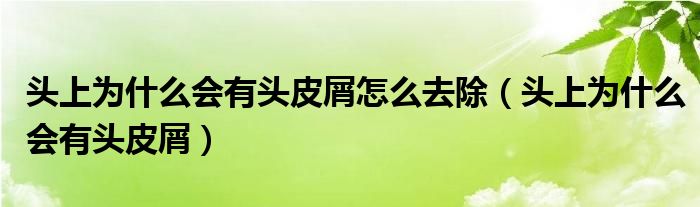 头上为什么会有头皮屑怎么去除（头上为什么会有头皮屑）